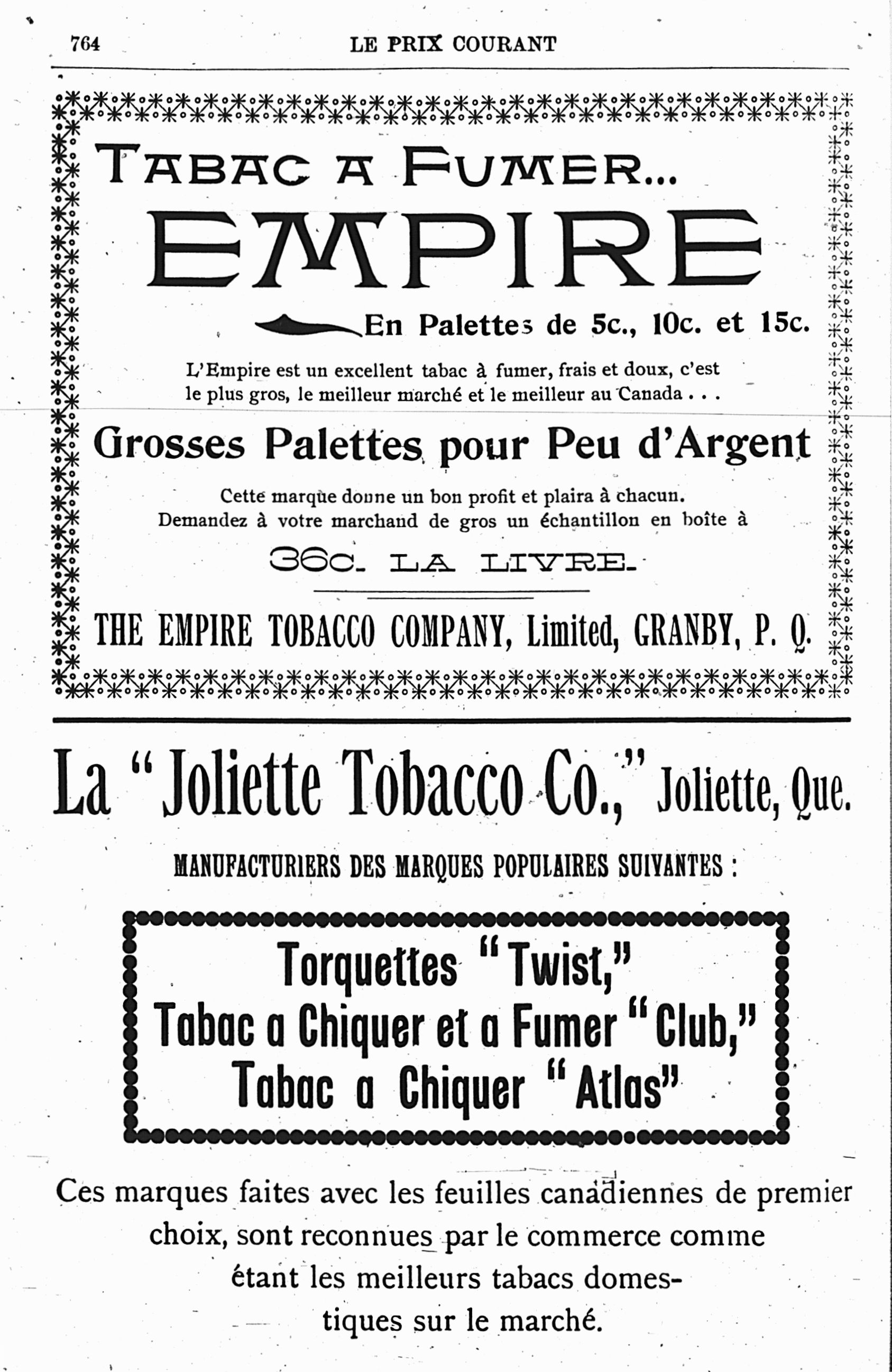 764 LE PRIX COURANT

TABAC A FUMER...

EMPIRE

En Palettes de 5c., 10c. et 15c.

L'Empire est un excellent tabac à fumer, frais et doux, c'est le plus gros, le meilleur marché et le meilleur au Canada . . .

Grosses Palettes pour Peu d'Argent

Cette marque donne un bon profit et plaira à chacun. Demandez à votre marchand de gros un échantillon en boîte à

36c. LA LIVRE.

THE EMPIRE TOBACCO COMPANY, Limited, GRANBY, P. Q.

La "Joliette Tobacco Co.," Joliette, Que.

MANUFACTURIERS DES MARQUES POPULAIRES SUIVANTES :

Torquettes "Twist,"
Tabac a Chiquer et a Fumer "Club,"
Tabac a Chiquer "Atlas"

Ces marques faites avec les feuilles canadiennes de premier choix, sont reconnues par le commerce comme étant les meilleurs tabacs domestiques sur le marché.